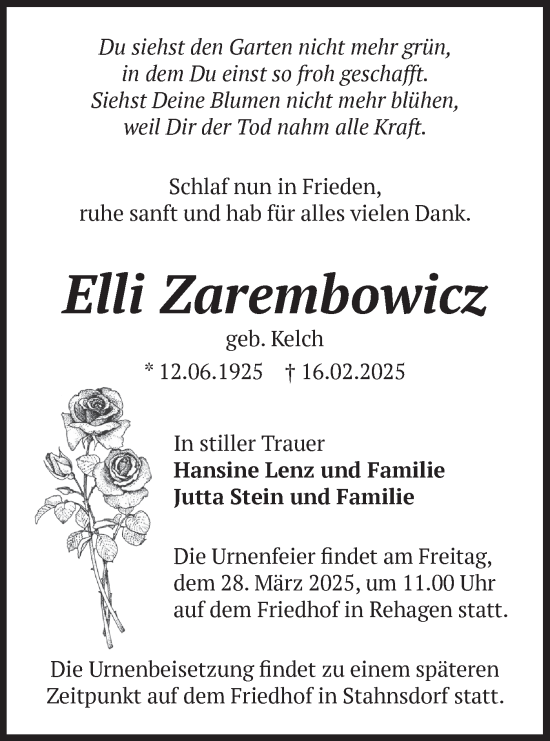 Du siehst den Garten nicht mehr grün,
in dem Du einst so froh geschafft.
Siehst Deine Blumen nicht mehr blühen,
weil Dir der Tod nahm alle Kraft.

Schlaf nun in Frieden,
ruhe sanft und hab für alles vielen Dank.

Elli Zarembowicz
geb. Kelch
* 12.06.1925 † 16.02.2025

In stiller Trauer
Hansine Lenz und Familie
Jutta Stein und Familie

Die Urnenfeier findet am Freitag, dem 28. März 2025, um 11.00 Uhr auf dem Friedhof in Rehagen statt.

Die Urnenbeisetzung findet zu einem späteren Zeitpunkt auf dem Friedhof in Stahnsdorf statt.